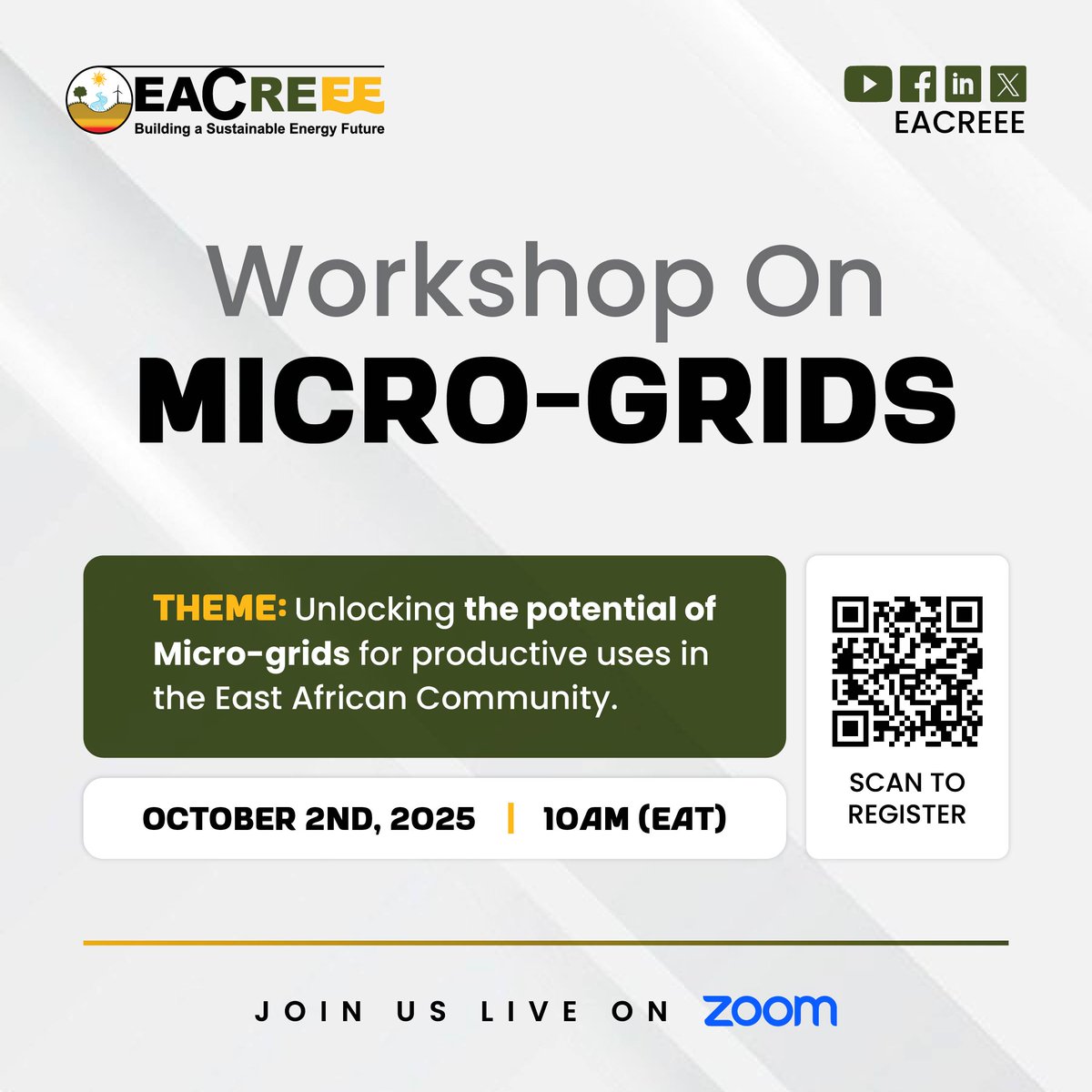 EACREEE
Building a Sustainable Energy Future

EACREEE

Workshop On
MICRO-GRIDS

THEME: Unlocking the potential of Micro-grids for productive uses in the East African Community.

OCTOBER 2ND, 2025 | 10AM (EAT)

SCAN TO REGISTER

JOIN US LIVE ON zoom